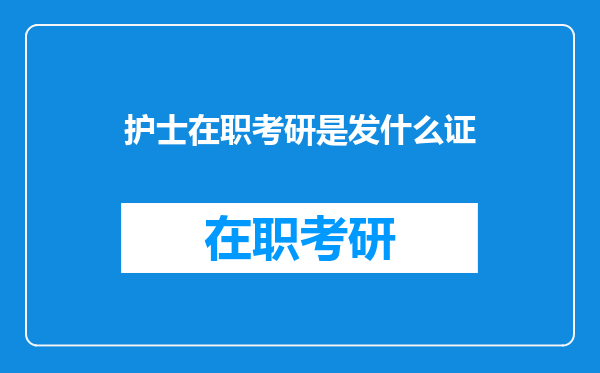 护士在职考研是发什么证

在职考研